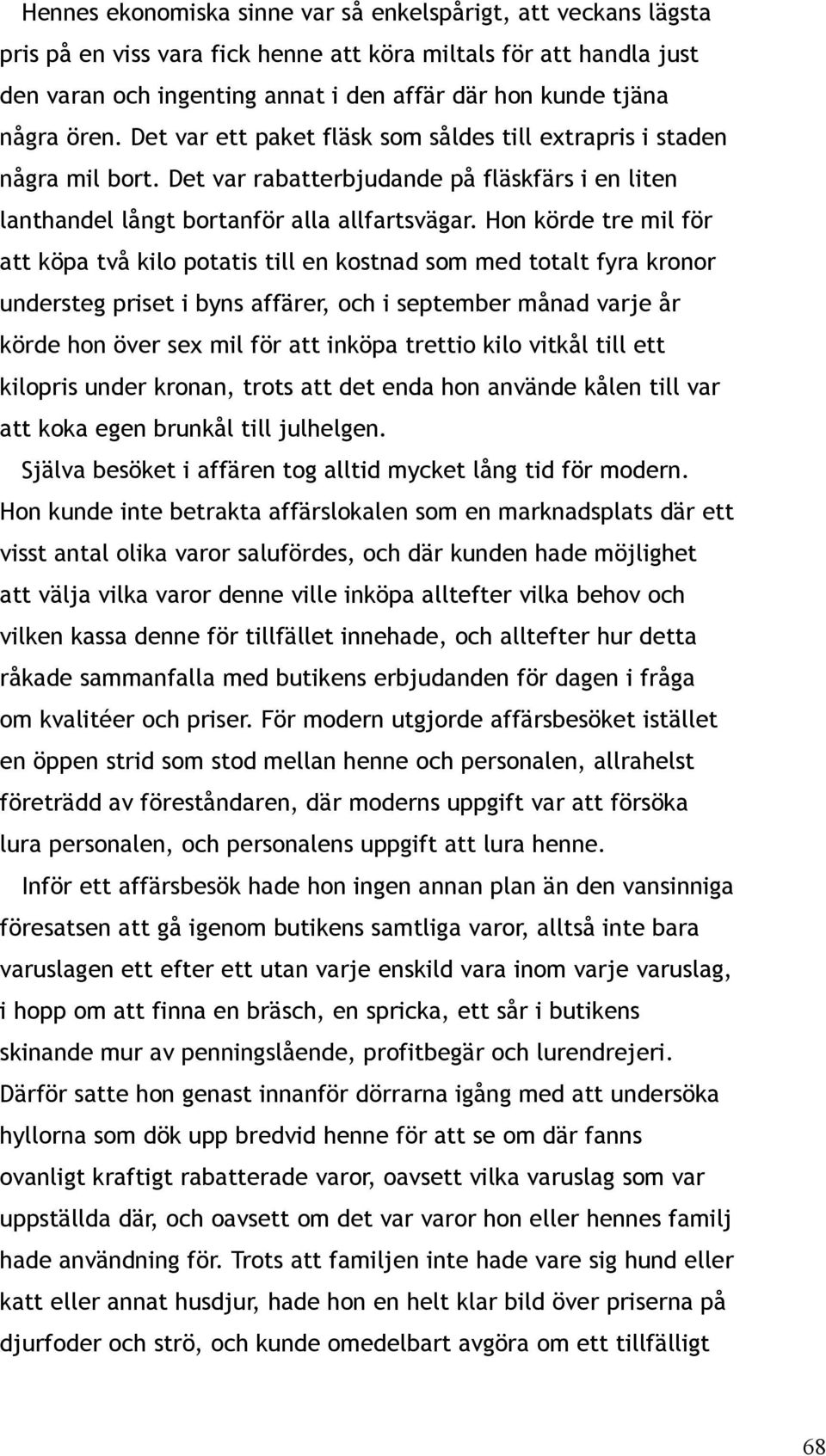 Hennes ekonomiska sinne var så enkelspårigt, att veckans lägsta pris på en viss vara fick henne att köra miltals för att handla just den varan och ingenting annat i den affär där hon kunde tjäna några ören. Det var ett paket fläsk som såldes till extrapris i staden några mil bort. Det var rabatterbjudande på fläskfärs i en liten lanthandel långt bortanför alla allfartsvägar. Hon körde tre mil för att köpa två kilo potatis till en kostnad som med totalt fyra kronor understeg priset i byns affärer, och i september månad varje år körde hon över sex mil för att inköpa trettio kilo vitkål till ett kilopris under kronan, trots att det enda hon använde kålen till var att koka egen brunkål till julhelgen.

Själva besöket i affären tog alltid mycket lång tid för modern. Hon kunde inte betrakta affärslokalen som en marknadsplats där ett visst antal olika varor salufördes, och där kunden hade möjlighet att välja vilka varor denne ville inköpa alltefter vilka behov och vilken kassa denne för tillfället innehade, och alltefter hur detta råkade sammanfalla med butikens erbjudanden för dagen i fråga om kvalitéer och priser. För modern utgjorde affärsbesöket istället en öppen strid som stod mellan henne och personalen, allrahelst företrädd av föreståndaren, där moderns uppgift var att försöka lura personalen, och personalens uppgift att lura henne.

Inför ett affärsbesök hade hon ingen annan plan än den vansinniga föresatsen att gå igenom butikens samtliga varor, alltså inte bara varuslagen ett efter ett utan varje enskild vara inom varje varuslag, i hopp om att finna en bräsch, en spricka, ett sår i butikens skinande mur av penningslående, profitbegär och lurendrejeri. Därför satte hon genast innanför dörrarna igång med att undersöka hyllorna som dök upp bredvid henne för att se om där fanns ovanligt kraftigt rabatterade varor, oavsett vilka varuslag som var uppställda där, och oavsett om det var varor hon eller hennes familj hade användning för. Trots att familjen inte hade vare sig hund eller katt eller annat husdjur, hade hon en helt klar bild över priserna på djurfoder och strö, och kunde omedelbart avgöra om ett tillfälligt

68